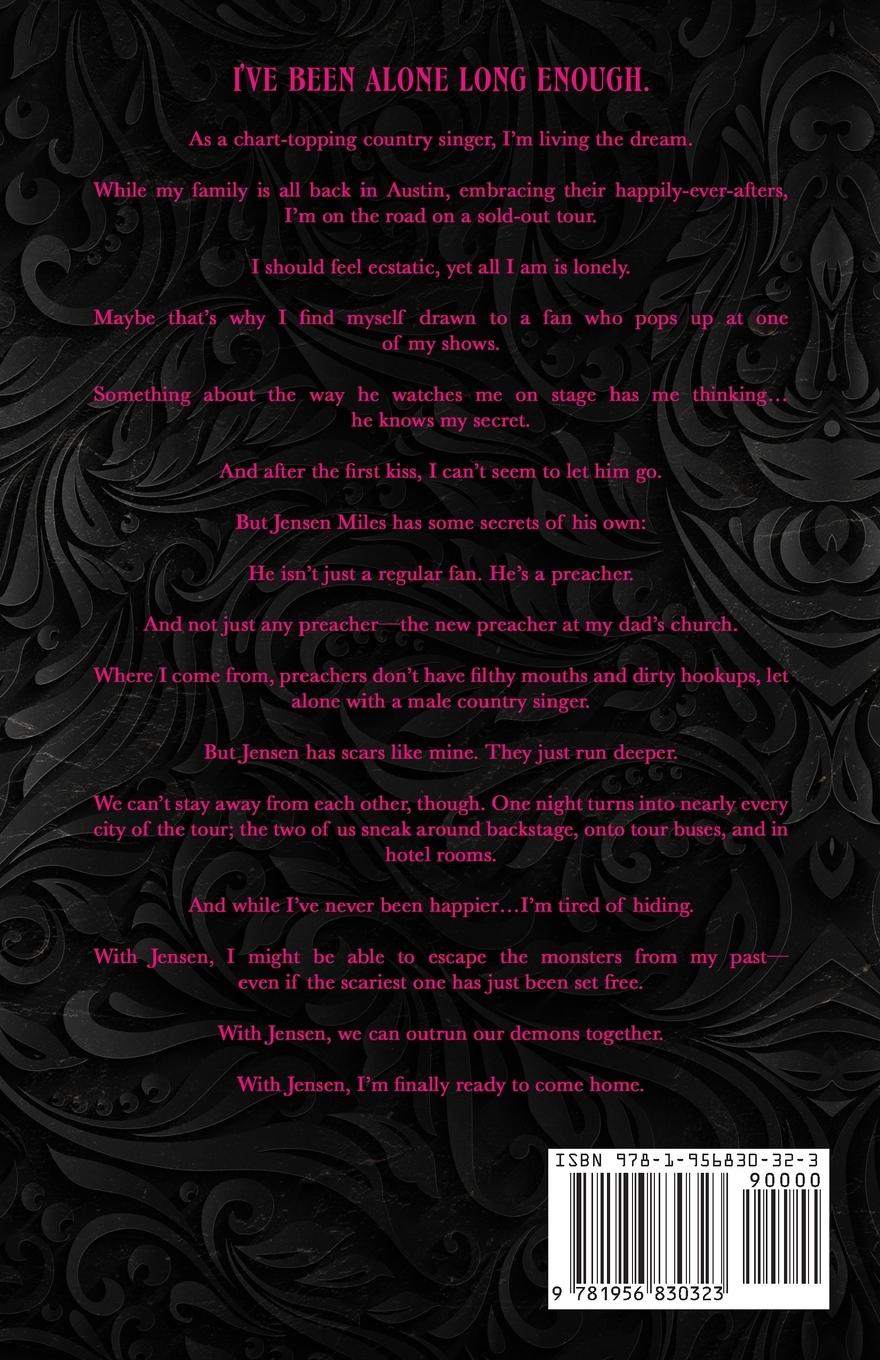 I'VE BEEN ALONE LONG ENOUGH.

As a chart-topping country singer, I'm living the dream.

While my family is all back in Austin, embracing their happily-ever-afters, I'm on the road on a sold-out tour.

I should feel ecstatic, yet all I am is lonely.

Maybe that's why I find myself drawn to a fan who pops up at one of my shows.

Something about the way he watches me on stage has me thinking… he knows my secret.

And after the first kiss, I can't seem to let him go.

But Jensen Miles has some secrets of his own:

He isn't just a regular fan. He's a preacher.

And not just any preacher—the new preacher at my dad's church.

Where I come from, preachers don't have filthy mouths and dirty hookups, let alone with a male country singer.

But Jensen has scars like mine. They just run deeper.

We can't stay away from each other, though. One night turns into nearly every city of the tour; the two of us sneak around backstage, onto tour buses, and in hotel rooms.

And while I've never been happier…I'm tired of hiding.

With Jensen, I might be able to escape the monsters from my past—even if the scariest one has just been set free.

With Jensen, we can outrun our demons together.

With Jensen, I'm finally ready to come home.

ISBN 978-1-956830-32-3

90000

9 781956 830323